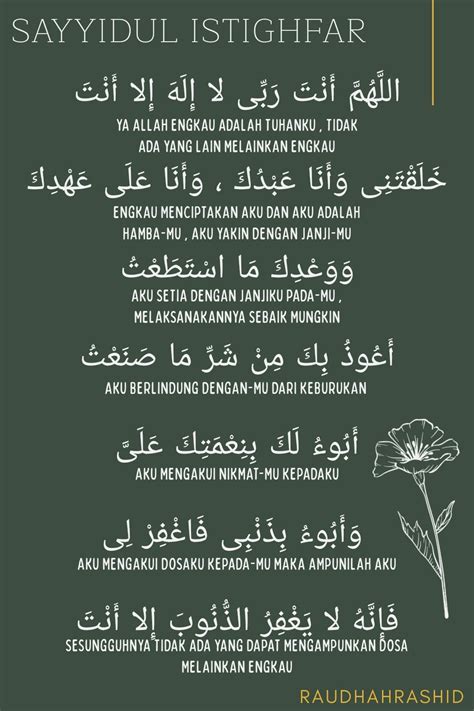 SAYYIDUL ISTIGHFAR

اللَّهُمَّ أَنْتَ رَبِّى لا إِلَهَ إِلا أَنْتَ

YA ALLAH ENGKAU ADALAH TUHANKU , TIDAK ADA YANG LAIN MELAINKAN ENGKAU

خَلَقْتَنِى وَأَنَا عَبْدُكَ ، وَأَنَا عَلَى عَهْدِكَ

ENGKAU MENCIPTAKAN AKU DAN AKU ADALAH HAMBA-MU , AKU YAKIN DENGAN JANJI-MU

وَوَعْدِكَ مَا اسْتَطَعْتُ

AKU SETIA DENGAN JANJIKU PADA-MU , MELAKSANAKANNYA SEBAIK MUNGKIN

أَعُوذُ بِكَ مِنْ شَرِّ مَا صَنَعْتُ

AKU BERLINDUNG DENGAN-MU DARI KEBURUKAN

أَبُوءُ لَكَ بِنِعْمَتِكَ عَلَىَّ

AKU MENGAKUI NIKMAT-MU KEPADAKU

وَأَبُوءُ بِذَنْبِى فَاغْفِرْ لِى

AKU MENGAKUI DOSAKU KEPADA-MU MAKA AMPUNILAH AKU

فَإِنَّهُ لا يَغْفِرُ الذُّنُوبَ إِلا أَنْتَ

SESUNGGUHNYA TIDAK ADA YANG DAPAT MENGAMPUNKAN DOSA MELAINKAN ENGKAU

RAUDHAHRASHID